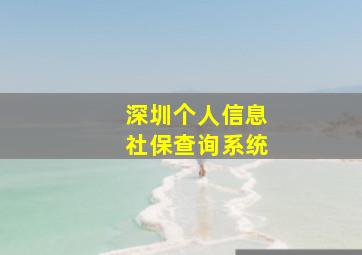 深圳个人信息
社保查询系统